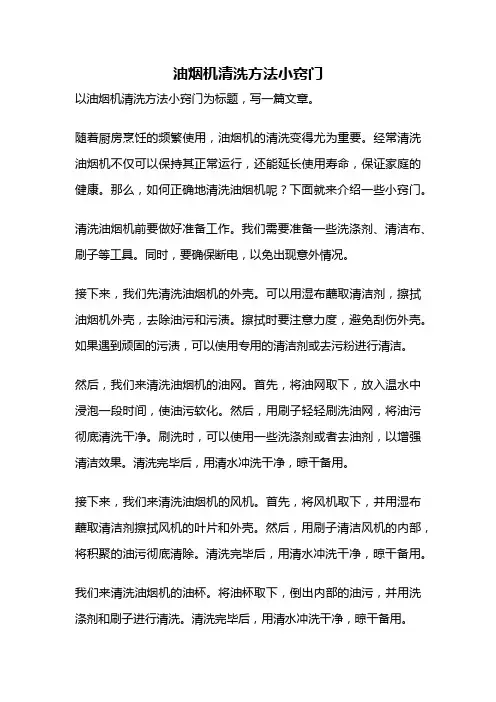 油烟机清洗方法小窍门

以油烟机清洗方法小窍门为标题，写一篇文章。

随着厨房烹饪的频繁使用，油烟机的清洗变得尤为重要。经常清洗油烟机不仅可以保持其正常运行，还能延长使用寿命，保证家庭的健康。那么，如何正确地清洗油烟机呢？下面就来介绍一些小窍门。

清洗油烟机前要做好准备工作。我们需要准备一些洗涤剂、清洁布、刷子等工具。同时，要确保断电，以免出现意外情况。

接下来，我们先清洗油烟机的外壳。可以用湿布蘸取清洁剂，擦拭油烟机外壳，去除油污和污渍。擦拭时要注意力度，避免刮伤外壳。如果遇到顽固的污渍，可以使用专用的清洁剂或去污粉进行清洁。

然后，我们来清洗油烟机的油网。首先，将油网取下，放入温水中浸泡一段时间，使油污软化。然后，用刷子轻轻刷洗油网，将油污彻底清洗干净。刷洗时，可以使用一些洗涤剂或者去油剂，以增强清洁效果。清洗完毕后，用清水冲洗干净，晾干备用。

接下来，我们来清洗油烟机的风机。首先，将风机取下，并用湿布蘸取清洁剂擦拭风机的叶片和外壳。然后，用刷子清洁风机的内部，将积聚的油污彻底清除。清洗完毕后，用清水冲洗干净，晾干备用。

我们来清洗油烟机的油杯。将油杯取下，倒出内部的油污，并用洗涤剂和刷子进行清洗。清洗完毕后，用清水冲洗干净，晾干备用。